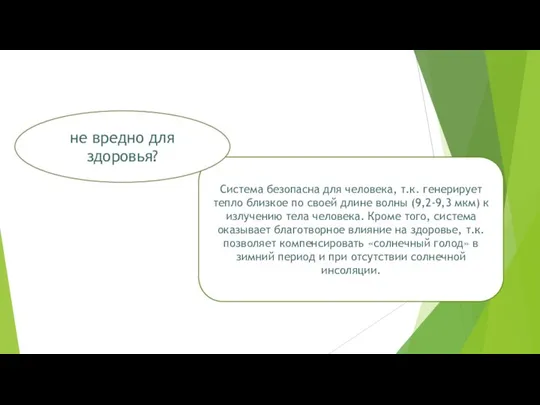 не вредно для здоровья?

Система безопасна для человека, т.к. генерирует тепло близкое по своей длине волны (9,2-9,3 мкм) к излучению тела человека. Кроме того, система оказывает благотворное влияние на здоровье, т.к. позволяет компенсировать «солнечный голод» в зимний период и при отсутствии солнечной инсоляции.